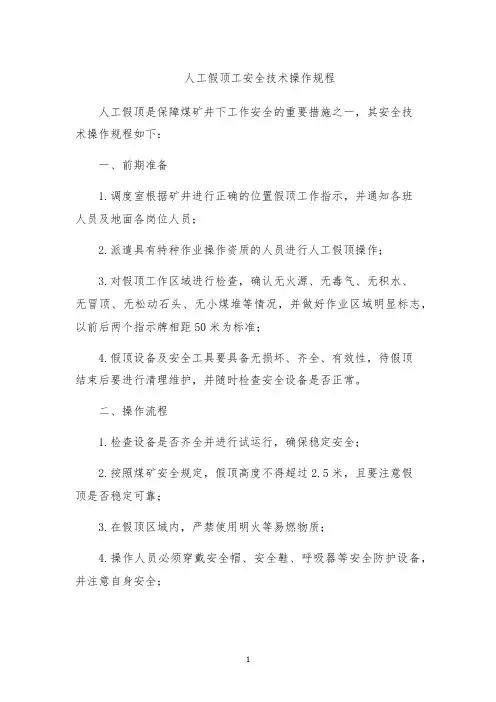 人工假顶工安全技术操作规程

人工假顶是保障煤矿井下工作安全的重要措施之一，其安全技术操作规程如下：

一、前期准备

1. 调度室根据矿井进行正确的位置假顶工作指示，并通知各班人员及地面各岗位人员；

2. 派遣具有特种作业操作资质的人员进行人工假顶操作；

3. 对假顶工作区域进行检查，确认无火源、无毒气、无积水、无冒顶、无松动石头、无小煤堆等情况，并做好作业区域明显标志，以前后两个指示牌相距 50 米为标准；

4. 假顶设备及安全工具要具备无损坏、齐全、有效性，待假顶结束后要进行清理维护，并随时检查安全设备是否正常。

二、操作流程

1. 检查设备是否齐全并进行试运行，确保稳定安全；

2. 按照煤矿安全规定，假顶高度不得超过 2.5 米，且要注意假顶是否稳定可靠；

3. 在假顶区域内，严禁使用明火等易燃物质；

4. 操作人员必须穿戴安全帽、安全鞋、呼吸器等安全防护设备，并注意自身安全；

1